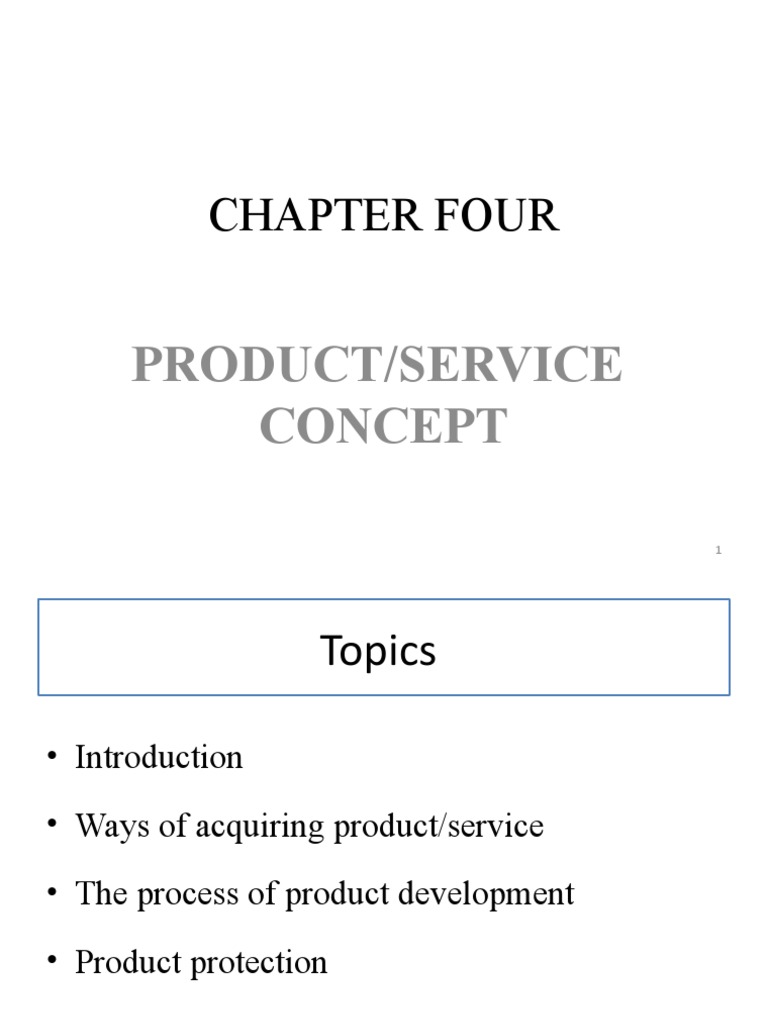 CHAPTER FOUR

PRODUCT/SERVICE CONCEPT

1

Topics

• Introduction
• Ways of acquiring product/service
• The process of product development
• Product protection